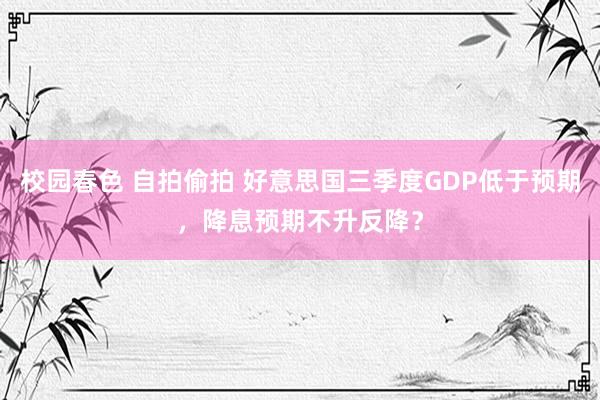 校园春色 自拍偷拍 好意思国三季度GDP低于预期，降息预期不升反降？